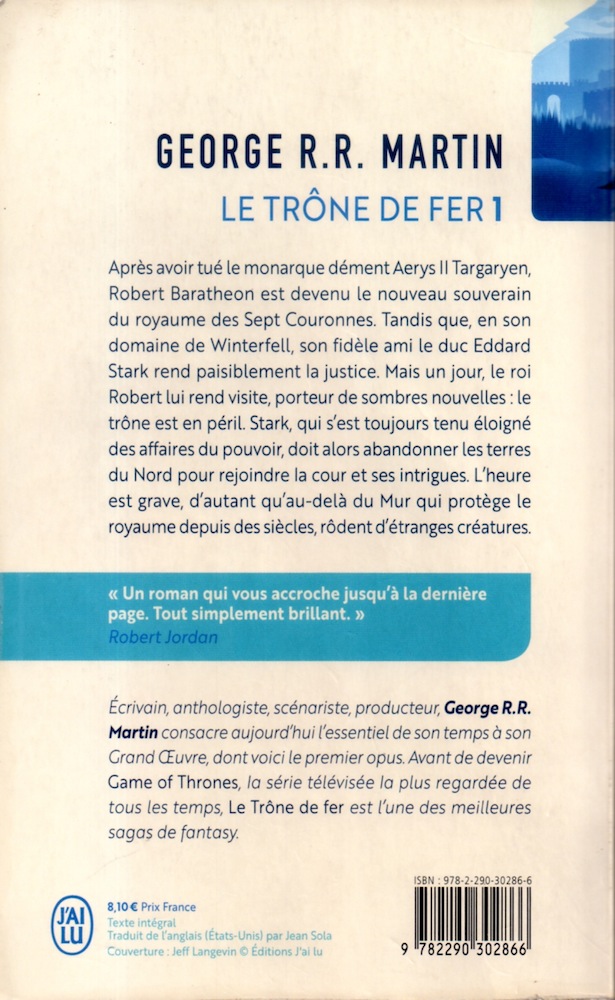 GEORGE R.R. MARTIN
LE TRÔNE DE FER 1

Après avoir tué le monarque dément Aerys II Targaryen, Robert Baratheon est devenu le nouveau souverain du royaume des Sept Couronnes. Tandis que, en son domaine de Winterfell, son fidèle ami le duc Eddard Stark rend paisiblement la justice. Mais un jour, le roi Robert lui rend visite, porteur de sombres nouvelles : le trône est en péril. Stark, qui s'est toujours tenu éloigné des affaires du pouvoir, doit alors abandonner les terres du Nord pour rejoindre la cour et ses intrigues. L'heure est grave, d'autant qu'au-delà du Mur qui protège le royaume depuis des siècles, rôdent d'étranges créatures.

« Un roman qui vous accroche jusqu'à la dernière page. Tout simplement brillant. »
Robert Jordan

Écrivain, anthologiste, scénariste, producteur, George R.R. Martin consacre aujourd'hui l'essentiel de son temps à son Grand Œuvre, dont voici le premier opus. Avant de devenir Game of Thrones, la série télévisée la plus regardée de tous les temps, Le Trône de fer est l'une des meilleures sagas de fantasy.

J'AI LU
8,10 € Prix France
Texte intégral
Traduit de l'anglais (États-Unis) par Jean Sola
Couverture : Jeff Langevin © Éditions J'ai lu

ISBN : 978-2-290-30286-6
9 782290 302866